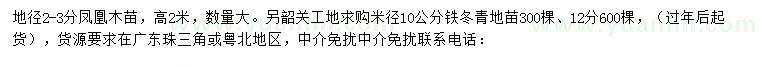 地径2-3分凤凰木苗，高2米，数量大。另韶关工地求购米径10公分铁冬青地苗300棵、12分600棵，（过年后起货），货源要求在广东珠三角或粤北地区，中介免扰中介免扰联系电话：